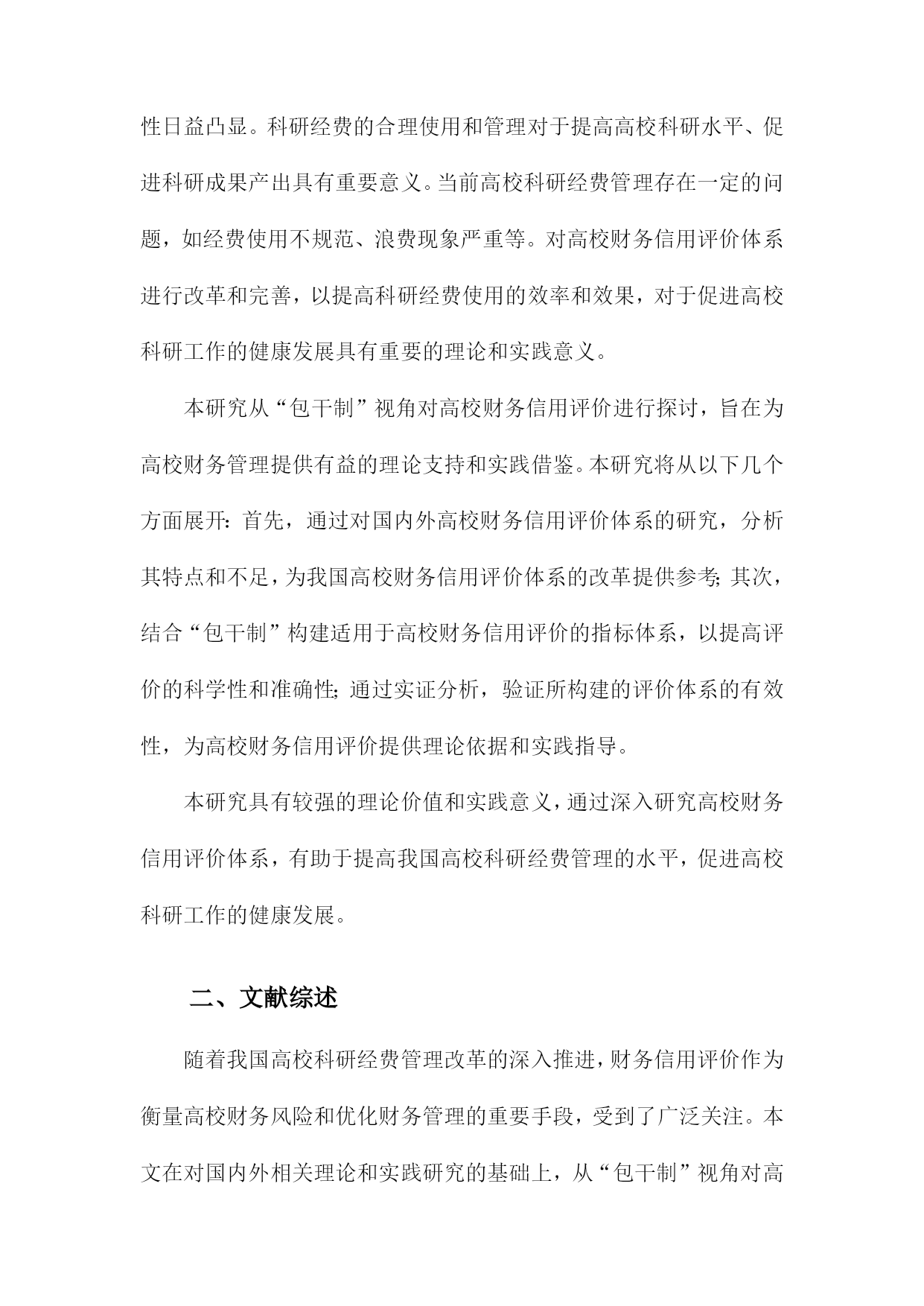 性日益凸显。科研经费的合理使用和管理对于提高高校科研水平、促进科研成果产出具有重要意义。当前高校科研经费管理存在一定的问题，如经费使用不规范、浪费现象严重等。对高校财务信用评价体系进行改革和完善，以提高科研经费使用的效率和效果，对于促进高校科研工作的健康发展具有重要的理论和实践意义。

本研究从“包干制”视角对高校财务信用评价进行探讨，旨在为高校财务管理提供有益的理论支持和实践借鉴。本研究将从以下几个方面展开：首先，通过对国内外高校财务信用评价体系的研究，分析其特点和不足，为我国高校财务信用评价体系的改革提供参考；其次，结合“包干制”构建适用于高校财务信用评价的指标体系，以提高评价的科学性和准确性；通过实证分析，验证所构建的评价体系的有效性，为高校财务信用评价提供理论依据和实践指导。

本研究具有较强的理论价值和实践意义，通过深入研究高校财务信用评价体系，有助于提高我国高校科研经费管理的水平，促进高校科研工作的健康发展。

二、文献综述

随着我国高校科研经费管理改革的深入推进，财务信用评价作为衡量高校财务风险和优化财务管理的重要手段，受到了广泛关注。本文在对国内外相关理论和实践研究的基础上，从“包干制”视角对高